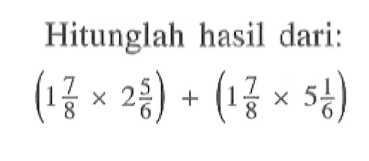 Hitunglah hasil dari:

$\left(1\frac{7}{8} \times 2\frac{5}{6}\right) + \left(1\frac{7}{8} \times 5\frac{1}{6}\right)$